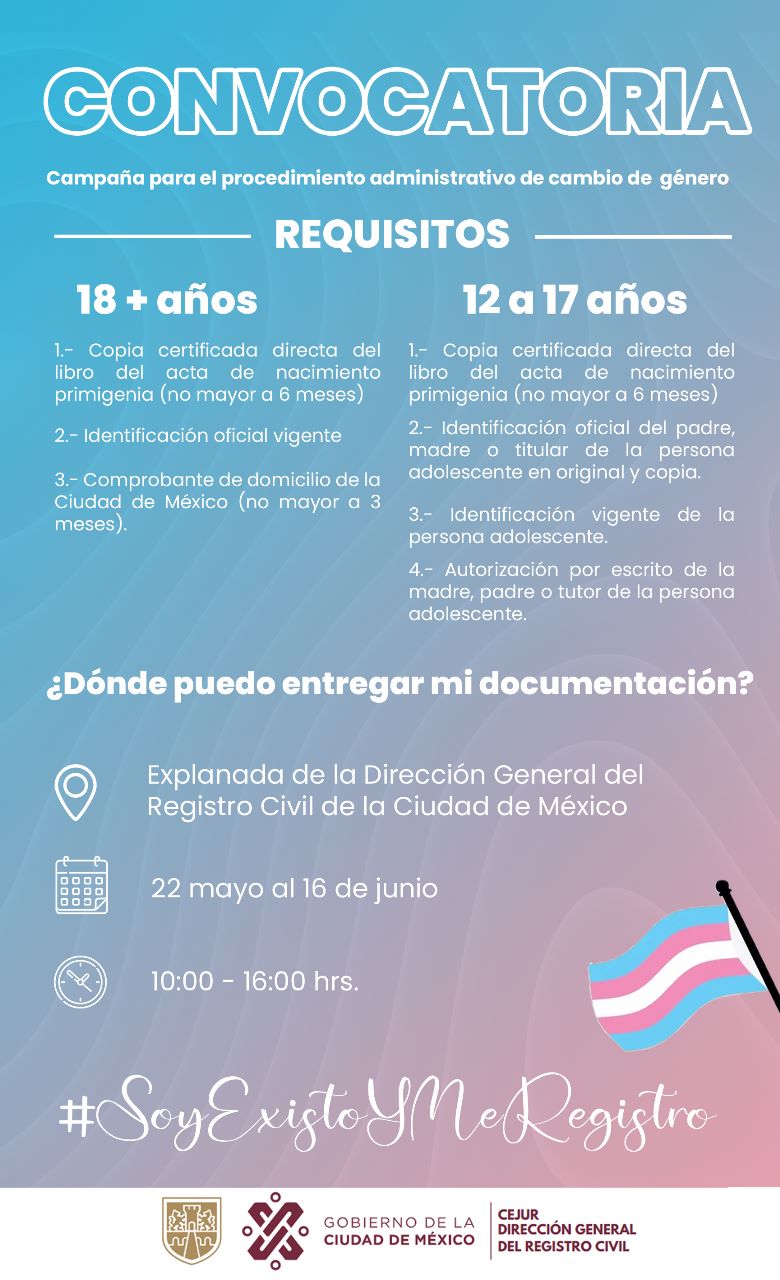 CONVOCATORIA

Campaña para el procedimiento administrativo de cambio de género

REQUISITOS

18 + años

1.- Copia certificada directa del libro del acta de nacimiento primigenia (no mayor a 6 meses)

2.- Identificación oficial vigente

3.- Comprobante de domicilio de la Ciudad de México (no mayor a 3 meses).

12 a 17 años

1.- Copia certificada directa del libro del acta de nacimiento primigenia (no mayor a 6 meses)

2.- Identificación oficial del padre, madre o titular de la persona adolescente en original y copia.

3.- Identificación vigente de la persona adolescente.

4.- Autorización por escrito de la madre, padre o tutor de la persona adolescente.

¿Dónde puedo entregar mi documentación?

Explanada de la Dirección General del Registro Civil de la Ciudad de México

22 mayo al 16 de junio

10:00 - 16:00 hrs.

#SoyExistoYMeRegistro

GOBIERNO DE LA CIUDAD DE MÉXICO

CEJUR
DIRECCIÓN GENERAL
DEL REGISTRO CIVIL